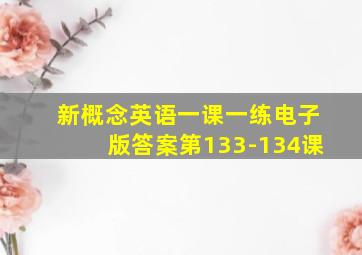 新概念英语一课一练电子版答案第133-134课